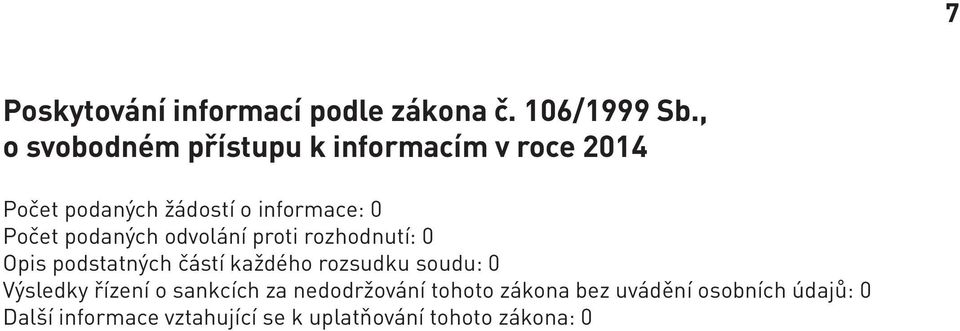 7

Poskytování informací podle zákona č. 106/1999 Sb., o svobodném přístupu k informacím v roce 2014

Počet podaných žádostí o informace: 0
Počet podaných odvolání proti rozhodnutí: 0
Opis podstatných částí každého rozsudku soudu: 0
Výsledky řízení o sankcích za nedodržování tohoto zákona bez uvádění osobních údajů: 0
Další informace vztahující se k uplatňování tohoto zákona: 0